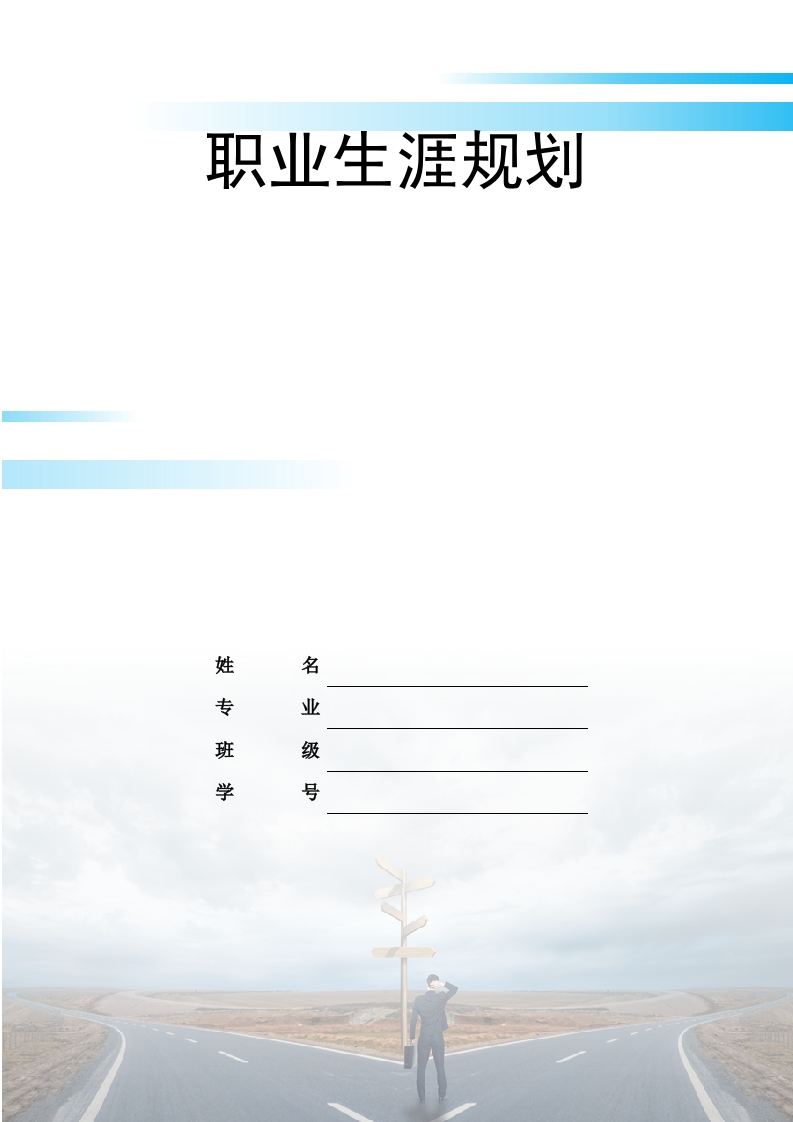 职业生涯规划

姓　名
专　业
班　级
学　号